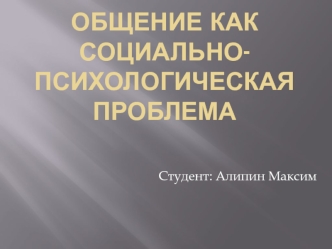 ОБЩЕНИЕ КАК СОЦИАЛЬНО-ПСИХОЛОГИЧЕСКАЯ ПРОБЛЕМА

Студент: Алипин Максим